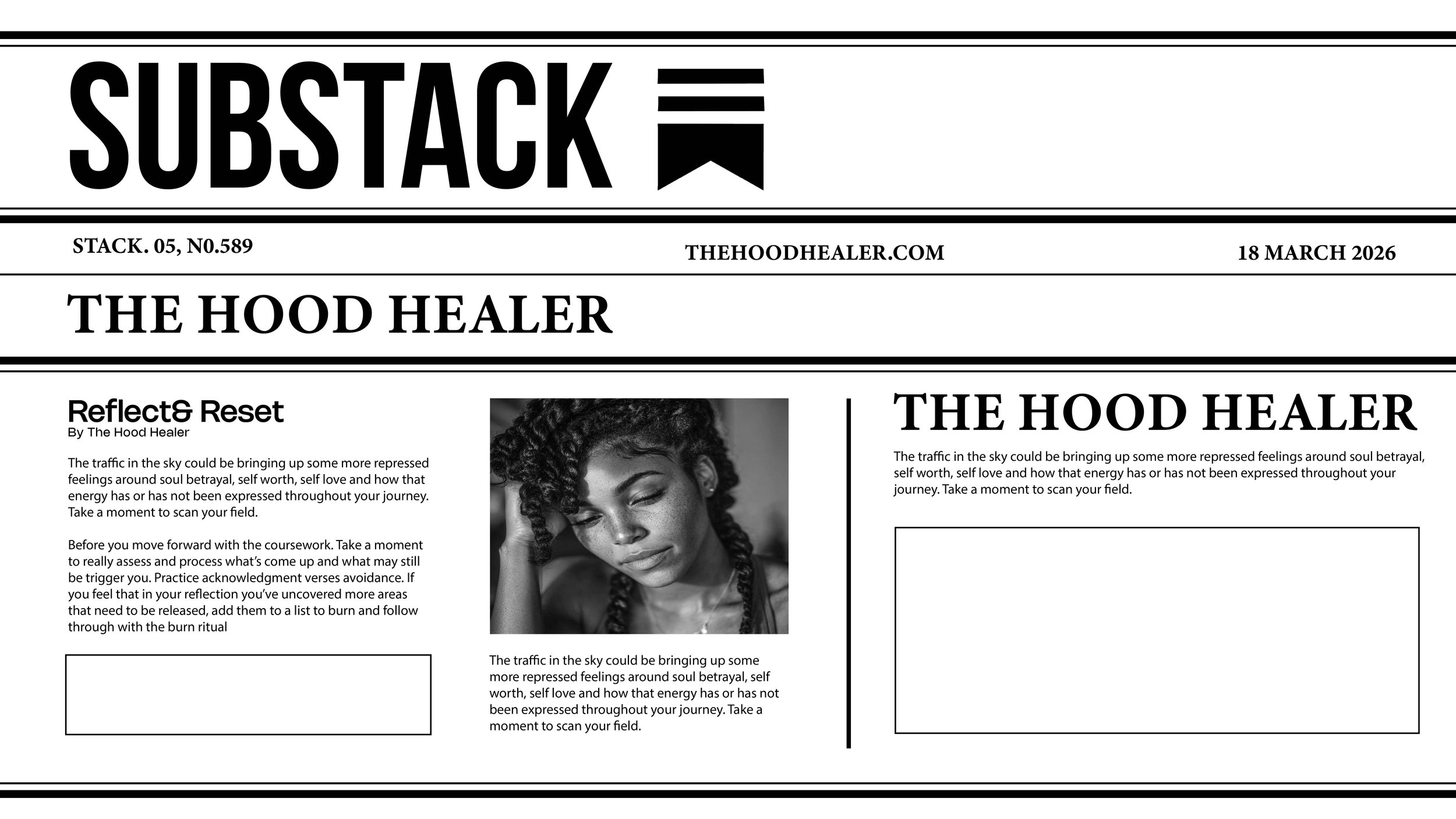 SUBSTACK

STACK. 05, N0.589

THEHOODHEALER.COM

18 MARCH 2026

THE HOOD HEALER

Reflect& Reset
By The Hood Healer

The traffic in the sky could be bringing up some more repressed feelings around soul betrayal, self worth, self love and how that energy has or has not been expressed throughout your journey. Take a moment to scan your field.

Before you move forward with the coursework. Take a moment to really assess and process what's come up and what may still be trigger you. Practice acknowledgment verses avoidance. If you feel that in your reflection you've uncovered more areas that need to be released, add them to a list to burn and follow through with the burn ritual

The traffic in the sky could be bringing up some more repressed feelings around soul betrayal, self worth, self love and how that energy has or has not been expressed throughout your journey. Take a moment to scan your field.

THE HOOD HEALER

The traffic in the sky could be bringing up some more repressed feelings around soul betrayal, self worth, self love and how that energy has or has not been expressed throughout your journey. Take a moment to scan your field.